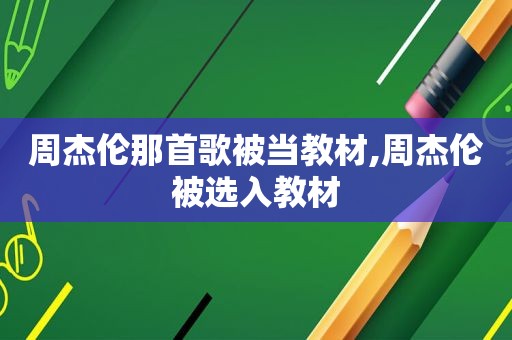 周杰伦那首歌被当教材,周杰伦被选入教材